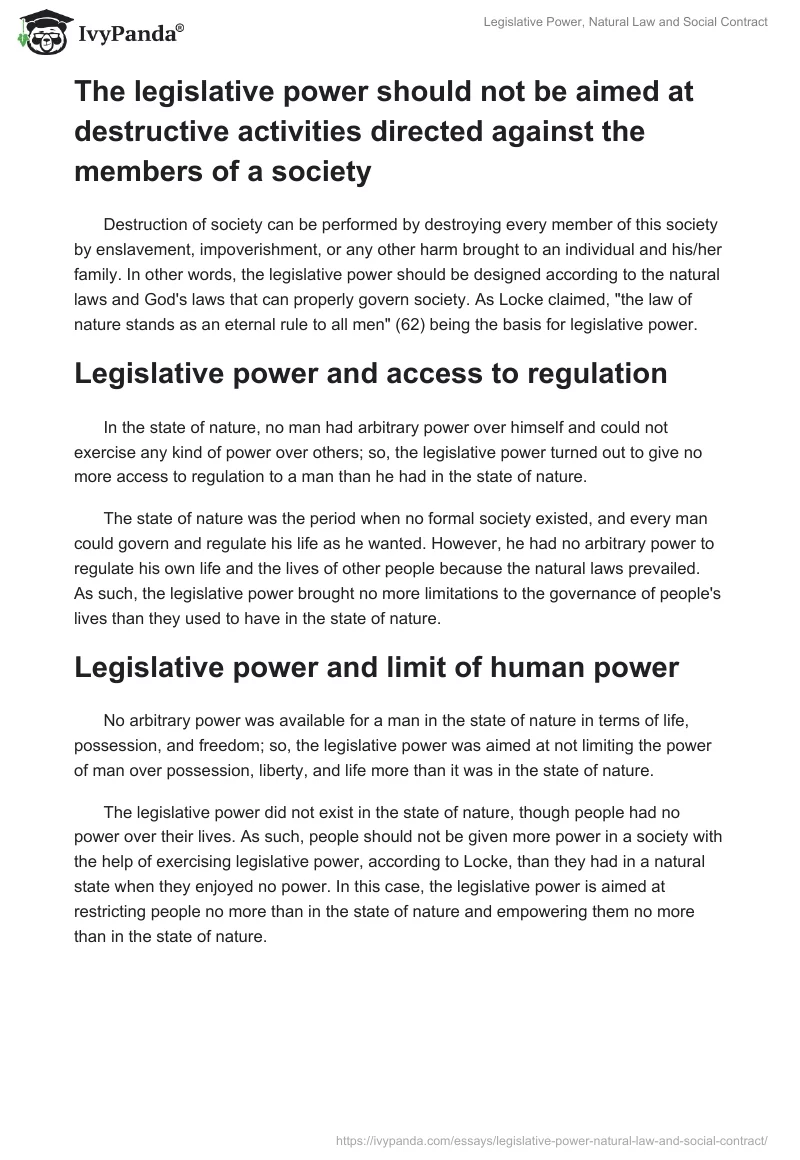 IvyPanda®

Legislative Power, Natural Law and Social Contract

The legislative power should not be aimed at destructive activities directed against the members of a society

Destruction of society can be performed by destroying every member of this society by enslavement, impoverishment, or any other harm brought to an individual and his/her family. In other words, the legislative power should be designed according to the natural laws and God's laws that can properly govern society. As Locke claimed, "the law of nature stands as an eternal rule to all men" (62) being the basis for legislative power.

Legislative power and access to regulation

In the state of nature, no man had arbitrary power over himself and could not exercise any kind of power over others; so, the legislative power turned out to give no more access to regulation to a man than he had in the state of nature.

The state of nature was the period when no formal society existed, and every man could govern and regulate his life as he wanted. However, he had no arbitrary power to regulate his own life and the lives of other people because the natural laws prevailed. As such, the legislative power brought no more limitations to the governance of people's lives than they used to have in the state of nature.

Legislative power and limit of human power

No arbitrary power was available for a man in the state of nature in terms of life, possession, and freedom; so, the legislative power was aimed at not limiting the power of man over possession, liberty, and life more than it was in the state of nature.

The legislative power did not exist in the state of nature, though people had no power over their lives. As such, people should not be given more power in a society with the help of exercising legislative power, according to Locke, than they had in a natural state when they enjoyed no power. In this case, the legislative power is aimed at restricting people no more than in the state of nature and empowering them no more than in the state of nature.

https://ivypanda.com/essays/legislative-power-natural-law-and-social-contract/